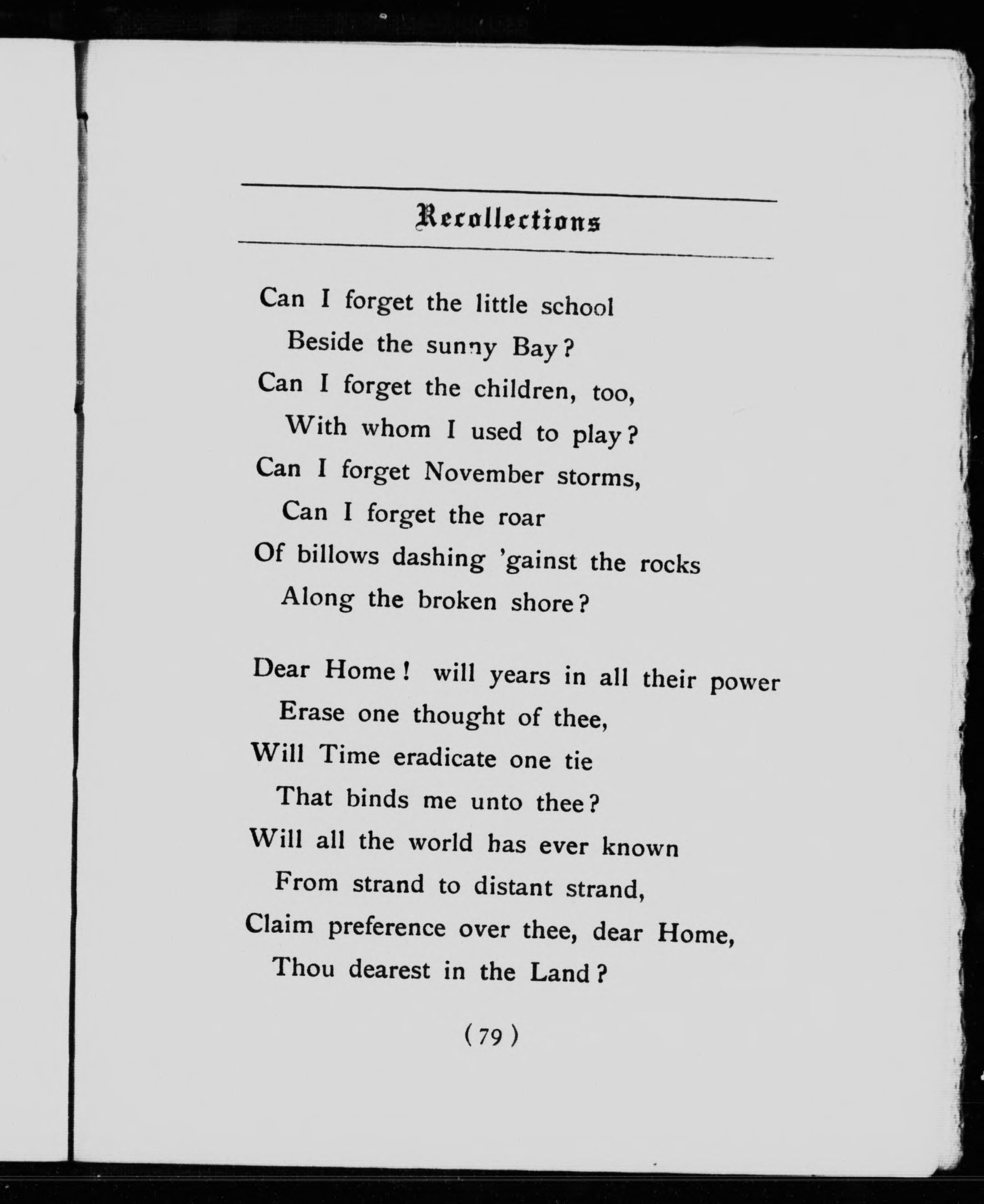 Recollections

Can I forget the little school
Beside the sunny Bay?
Can I forget the children, too,
With whom I used to play?
Can I forget November storms,
Can I forget the roar
Of billows dashing 'gainst the rocks
Along the broken shore?

Dear Home! will years in all their power
Erase one thought of thee,
Will Time eradicate one tie
That binds me unto thee?
Will all the world has ever known
From strand to distant strand,
Claim preference over thee, dear Home,
Thou dearest in the Land?

(79)